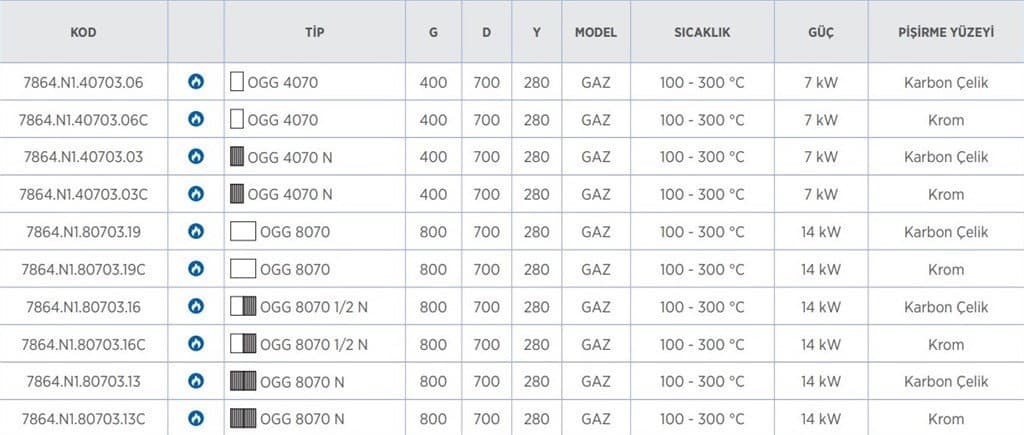 | KOD | | TİP | G | D | Y | MODEL | SICAKLIK | GÜÇ | PİŞİRME YÜZEYİ |
|---|---|---|---|---|---|---|---|---|---|
| 7864.N1.40703.06 | | OGG 4070 | 400 | 700 | 280 | GAZ | 100 - 300 °C | 7 kW | Karbon Çelik |
| 7864.N1.40703.06C | | OGG 4070 | 400 | 700 | 280 | GAZ | 100 - 300 °C | 7 kW | Krom |
| 7864.N1.40703.03 | | OGG 4070 N | 400 | 700 | 280 | GAZ | 100 - 300 °C | 7 kW | Karbon Çelik |
| 7864.N1.40703.03C | | OGG 4070 N | 400 | 700 | 280 | GAZ | 100 - 300 °C | 7 kW | Krom |
| 7864.N1.80703.19 | | OGG 8070 | 800 | 700 | 280 | GAZ | 100 - 300 °C | 14 kW | Karbon Çelik |
| 7864.N1.80703.19C | | OGG 8070 | 800 | 700 | 280 | GAZ | 100 - 300 °C | 14 kW | Krom |
| 7864.N1.80703.16 | | OGG 8070 1/2 N | 800 | 700 | 280 | GAZ | 100 - 300 °C | 14 kW | Karbon Çelik |
| 7864.N1.80703.16C | | OGG 8070 1/2 N | 800 | 700 | 280 | GAZ | 100 - 300 °C | 14 kW | Krom |
| 7864.N1.80703.13 | | OGG 8070 N | 800 | 700 | 280 | GAZ | 100 - 300 °C | 14 kW | Karbon Çelik |
| 7864.N1.80703.13C | | OGG 8070 N | 800 | 700 | 280 | GAZ | 100 - 300 °C | 14 kW | Krom |